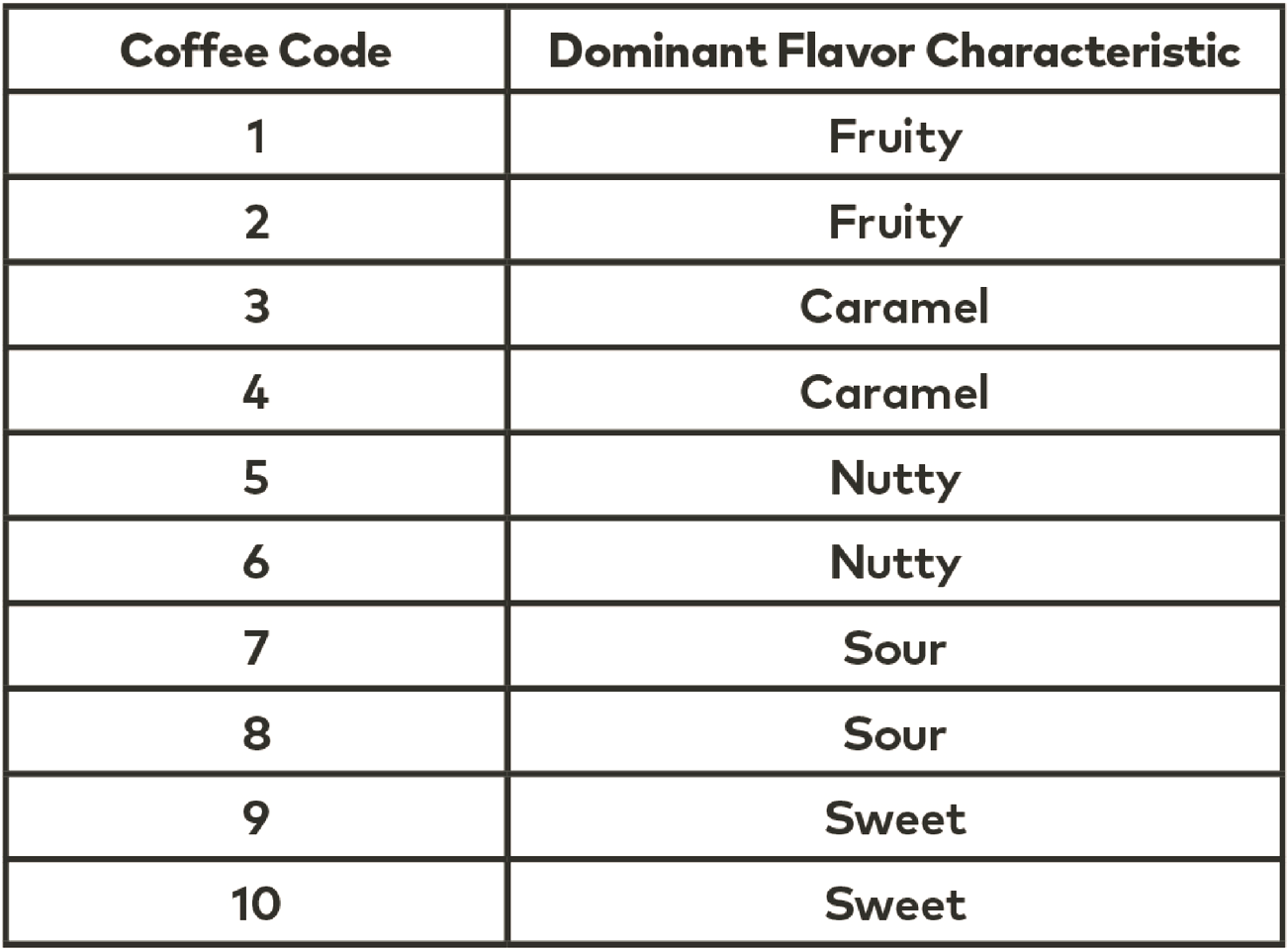 | Coffee Code | Dominant Flavor Characteristic |
|---|---|
| 1 | Fruity |
| 2 | Fruity |
| 3 | Caramel |
| 4 | Caramel |
| 5 | Nutty |
| 6 | Nutty |
| 7 | Sour |
| 8 | Sour |
| 9 | Sweet |
| 10 | Sweet |